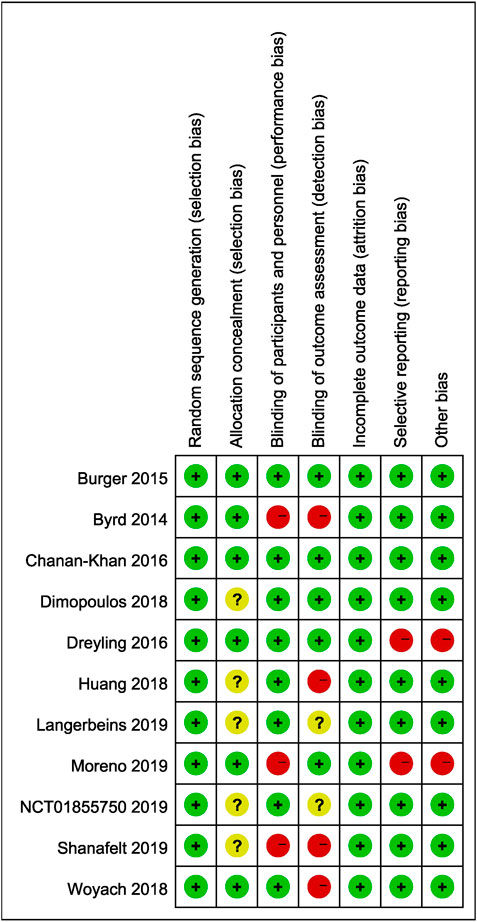 | | Random sequence generation (selection bias) | Allocation concealment (selection bias) | Blinding of participants and personnel (performance bias) | Blinding of outcome assessment (detection bias) | Incomplete outcome data (attrition bias) | Selective reporting (reporting bias) | Other bias |
|---|---|---|---|---|---|---|---|
| Burger 2015 | + | + | + | + | + | + | + |
| Byrd 2014 | + | + | − | − | + | + | + |
| Chanan-Khan 2016 | + | + | + | + | + | + | + |
| Dimopoulos 2018 | + | ? | + | + | + | + | + |
| Dreyling 2016 | + | + | + | + | + | − | − |
| Huang 2018 | + | ? | + | − | + | + | + |
| Langerbeins 2019 | + | ? | + | ? | + | + | + |
| Moreno 2019 | + | + | − | + | + | − | − |
| NCT01855750 2019 | + | ? | + | ? | + | + | + |
| Shanafelt 2019 | + | ? | − | − | + | + | + |
| Woyach 2018 | + | + | + | − | + | + | + |